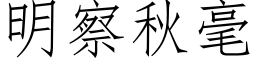 明察秋毫